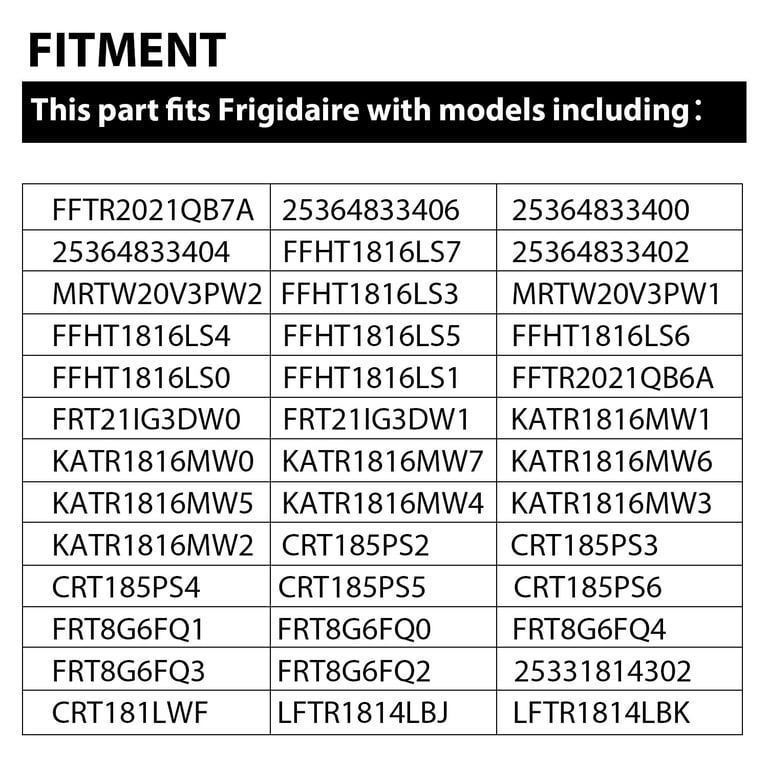 FITMENT

This part fits Frigidaire with models including：

| FFTR2021QB7A | 25364833406 | 25364833400 |
|---|---|---|
| 25364833404 | FFHT1816LS7 | 25364833402 |
| MRTW20V3PW2 | FFHT1816LS3 | MRTW20V3PW1 |
| FFHT1816LS4 | FFHT1816LS5 | FFHT1816LS6 |
| FFHT1816LS0 | FFHT1816LS1 | FFTR2021QB6A |
| FRT21IG3DW0 | FRT21IG3DW1 | KATR1816MW1 |
| KATR1816MW0 | KATR1816MW7 | KATR1816MW6 |
| KATR1816MW5 | KATR1816MW4 | KATR1816MW3 |
| KATR1816MW2 | CRT185PS2 | CRT185PS3 |
| CRT185PS4 | CRT185PS5 | CRT185PS6 |
| FRT8G6FQ1 | FRT8G6FQ0 | FRT8G6FQ4 |
| FRT8G6FQ3 | FRT8G6FQ2 | 25331814302 |
| CRT181LWF | LFTR1814LBJ | LFTR1814LBK |